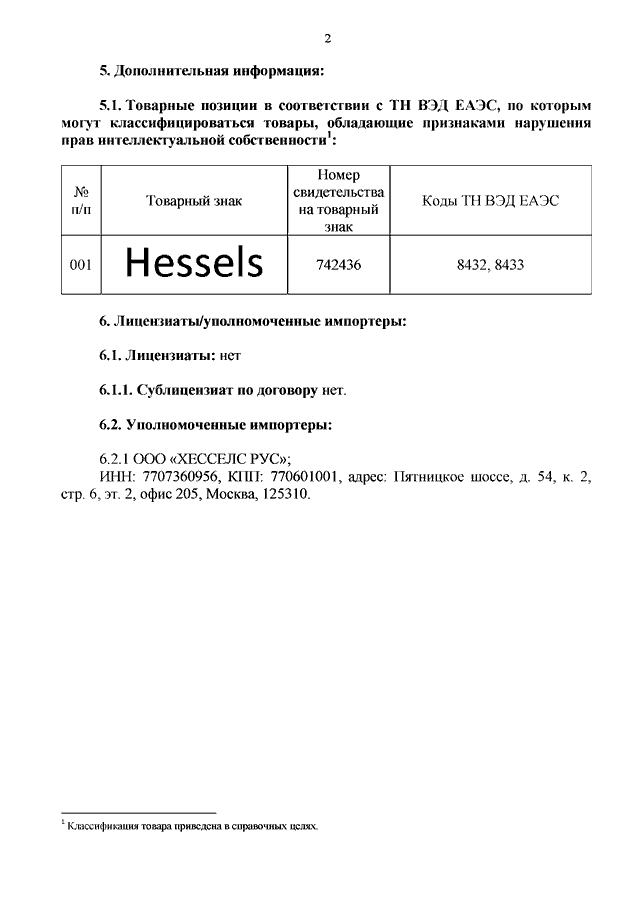 2

5. Дополнительная информация:

5.1. Товарные позиции в соответствии с ТН ВЭД ЕАЭС, по которым могут классифицироваться товары, обладающие признаками нарушения прав интеллектуальной собственности$^1$:

| № п/п | Товарный знак | Номер свидетельства на товарный знак | Коды ТН ВЭД ЕАЭС |
|---|---|---|---|
| 001 | Hessels | 742436 | 8432, 8433 |

6. Лицензиаты/уполномоченные импортеры:

6.1. Лицензиаты: нет

6.1.1. Сублицензиат по договору нет.

6.2. Уполномоченные импортеры:

6.2.1 ООО «ХЕССЕЛС РУС»;
ИНН: 7707360956, КПП: 770601001, адрес: Пятницкое шоссе, д. 54, к. 2, стр. 6, эт. 2, офис 205, Москва, 125310.

$^1$ Классификация товара приведена в справочных целях.